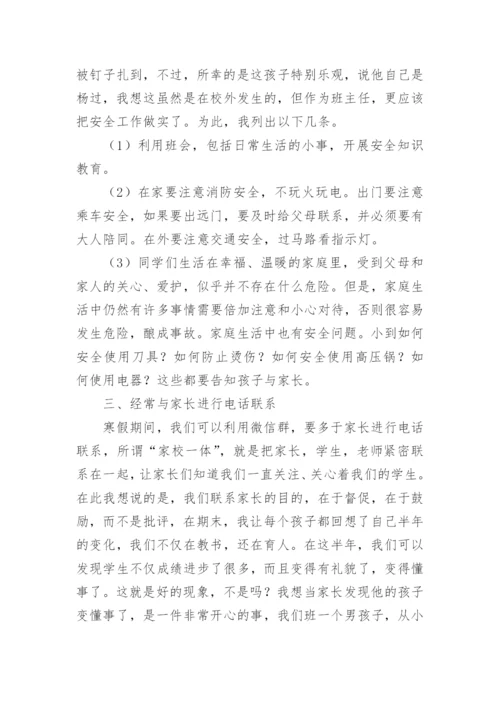 被钉子扎到，不过，所幸的是这孩子特别乐观，说他自己是杨过，我想这虽然是在校外发生的，但作为班主任，更应该把安全工作做实了。为此，我列出以下几条。

（1）利用班会，包括日常生活的小事，开展安全知识教育。

（2）在家要注意消防安全，不玩火玩电。出门要注意乘车安全，如果要出远门，要及时给父母联系，并必须要有大人陪同。在外要注意交通安全，过马路看指示灯。

（3）同学们生活在幸福、温暖的家庭里，受到父母和家人的关心、爱护，似乎并不存在什么危险。但是，家庭生活中仍然有许多事情需要倍加注意和小心对待，否则很容易发生危险，酿成事故。家庭生活中也有安全问题。小到如何安全使用刀具？如何防止烫伤？如何安全使用高压锅？如何使用电器？这些都要告知孩子与家长。

三、经常与家长进行电话联系

寒假期间，我们可以利用微信群，要多于家长进行电话联系，所谓“家校一体”，就是把家长，学生，老师紧密联系在一起，让家长们知道我们一直关注、关心着我们的学生。在此我想说的是，我们联系家长的目的，在于督促，在于鼓励，而不是批评，在期末，我让每个孩子都回想了自己半年的变化，我们不仅在教书，还在育人。在这半年，我们可以发现学生不仅成绩进步了很多，而且变得有礼貌了，变得懂事了。这就是好的现象，不是吗？我想当家长发现他的孩子变懂事了，是一件非常开心的事，我们班一个男孩子，从小